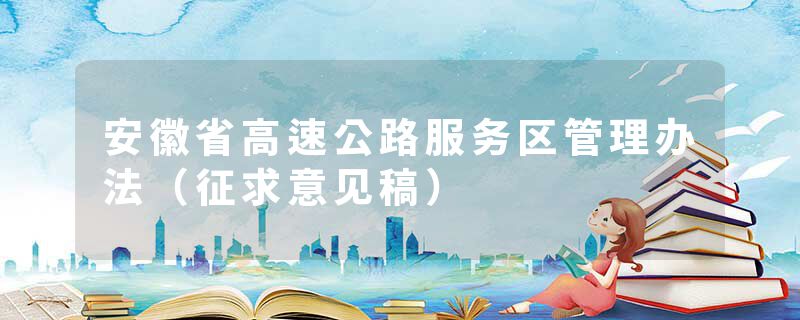 安徽省高速公路服务区管理办法（征求意见稿）